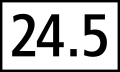 24.5